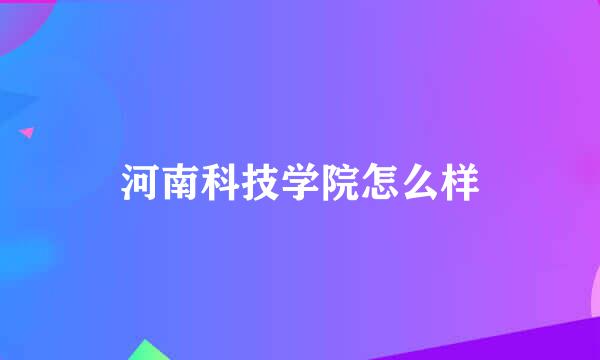 河南科技学院怎么样